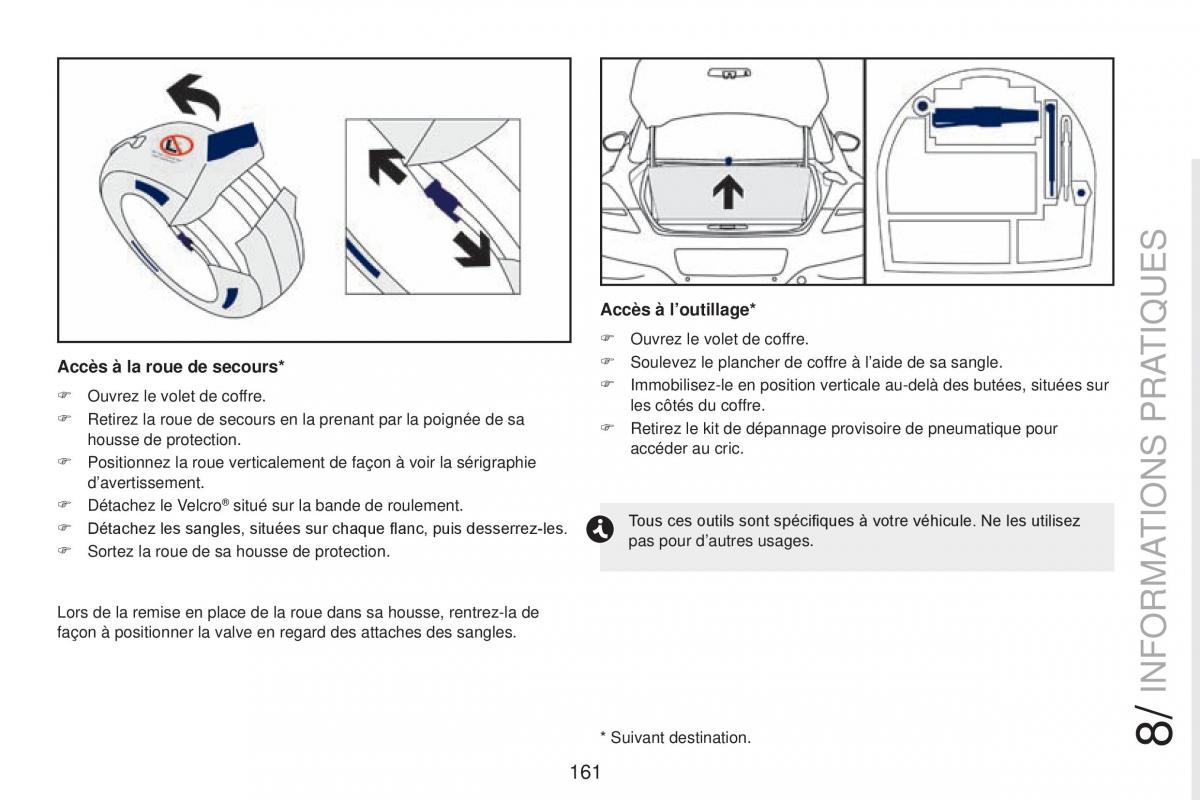 Accès à la roue de secours*

☞ Ouvrez le volet de coffre.
☞ Retirez la roue de secours en la prenant par la poignée de sa housse de protection.
☞ Positionnez la roue verticalement de façon à voir la sérigraphie d'avertissement.
☞ Détachez le Velcro® situé sur la bande de roulement.
☞ Détachez les sangles, situées sur chaque flanc, puis desserrez-les.
☞ Sortez la roue de sa housse de protection.

Lors de la remise en place de la roue dans sa housse, rentrez-la de façon à positionner la valve en regard des attaches des sangles.

Accès à l'outillage*

☞ Ouvrez le volet de coffre.
☞ Soulevez le plancher de coffre à l'aide de sa sangle.
☞ Immobilisez-le en position verticale au-delà des butées, situées sur les côtés du coffre.
☞ Retirez le kit de dépannage provisoire de pneumatique pour accéder au cric.

Tous ces outils sont spécifiques à votre véhicule. Ne les utilisez pas pour d'autres usages.

* Suivant destination.

161

8/ INFORMATIONS PRATIQUES